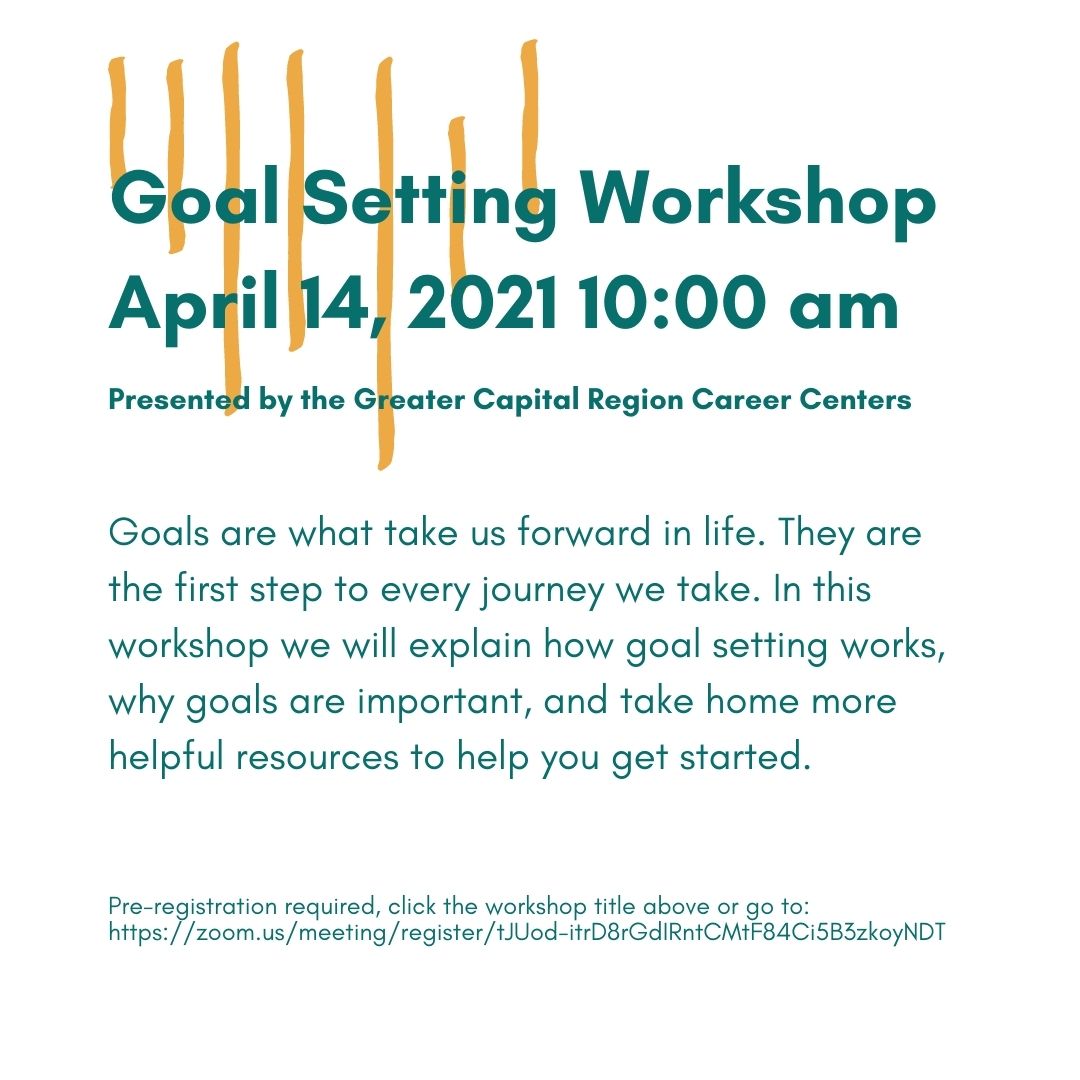 Goal Setting Workshop
April 14, 2021 10:00 am

Presented by the Greater Capital Region Career Centers

Goals are what take us forward in life. They are the first step to every journey we take. In this workshop we will explain how goal setting works, why goals are important, and take home more helpful resources to help you get started.

Pre-registration required, click the workshop title above or go to: https://zoom.us/meeting/register/tJUod-itrD8rGdIRntCMtF84Ci5B3zkoyNDT